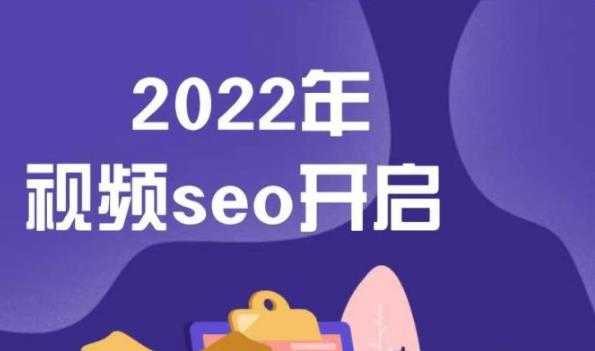 2022年
视频seo开启